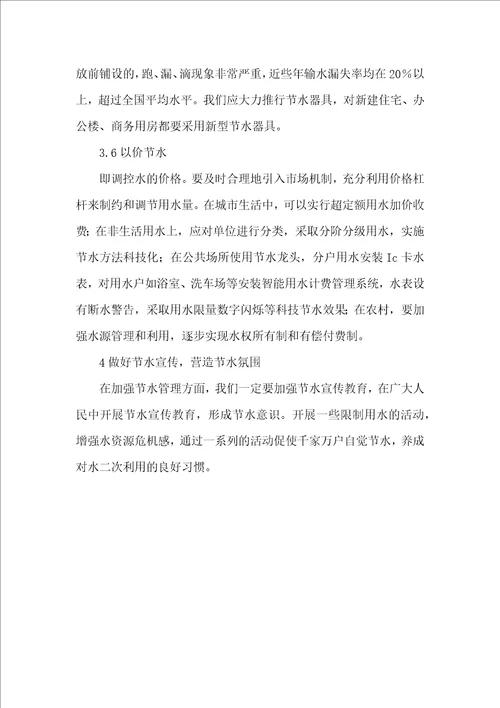 放前铺设的，跑、漏、滴现象非常严重，近些年输水漏失率均在20%以上，超过全国平均水平。我们应大力推行节水器具，对新建住宅、办公楼、商务用房都要采用新型节水器具。

3.6 以价节水

即调控水的价格。要及时合理地引入市场机制，充分利用价格杠杆来制约和调节用水量。在城市生活中，可以实行超定额用水加价收费；在非生活用水上，应对单位进行分类，采取分阶分级用水，实施节水方法科技化；在公共场所使用节水龙头，分户用水安装Ic卡水表，对用水户如浴室、洗车场等安装智能用水计费管理系统，水表设有断水警告，采取用水限量数字闪烁等科技节水效果；在农村，要加强水源管理和利用，逐步实现水权所有制和有偿付费制。

4 做好节水宣传，营造节水氛围

在加强节水管理方面，我们一定要加强节水宣传教育，在广大人民中开展节水宣传教育，形成节水意识。开展一些限制用水的活动，增强水资源危机感，通过一系列的活动促使千家万户自觉节水，养成对水二次利用的良好习惯。